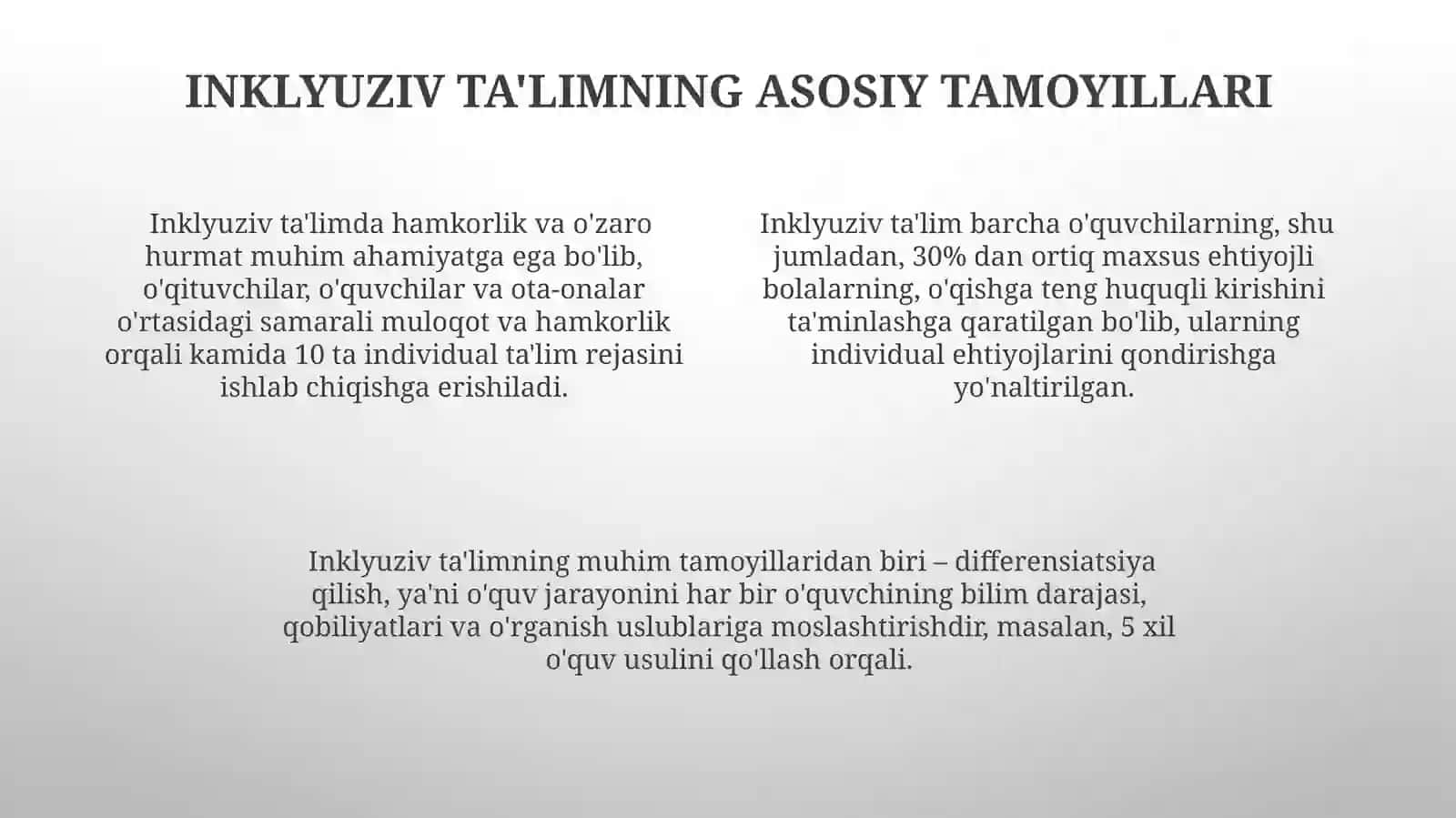 INKLYUZIV TA'LIMNING ASOSIY TAMOYILLARI

Inklyuziv ta'limda hamkorlik va o'zaro hurmat muhim ahamiyatga ega bo'lib, o'qituvchilar, o'quvchilar va ota-onalar o'rtasidagi samarali muloqot va hamkorlik orqali kamida 10 ta individual ta'lim rejasini ishlab chiqishga erishiladi.

Inklyuziv ta'lim barcha o'quvchilarning, shu jumladan, 30% dan ortiq maxsus ehtiyojli bolalarning, o'qishga teng huquqli kirishini ta'minlashga qaratilgan bo'lib, ularning individual ehtiyojlarini qondirishga yo'naltirilgan.

Inklyuziv ta'limning muhim tamoyillaridan biri – differensiatsiya qilish, ya'ni o'quv jarayonini har bir o'quvchining bilim darajasi, qobiliyatlari va o'rganish uslublariga moslashtirishdir, masalan, 5 xil o'quv usulini qo'llash orqali.